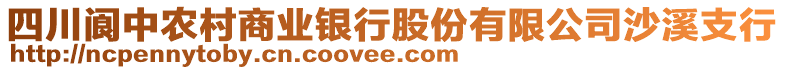 四川阆中农村商业银行股份有限公司沙溪支行
http://ncpennytoby.cn.coovee.com